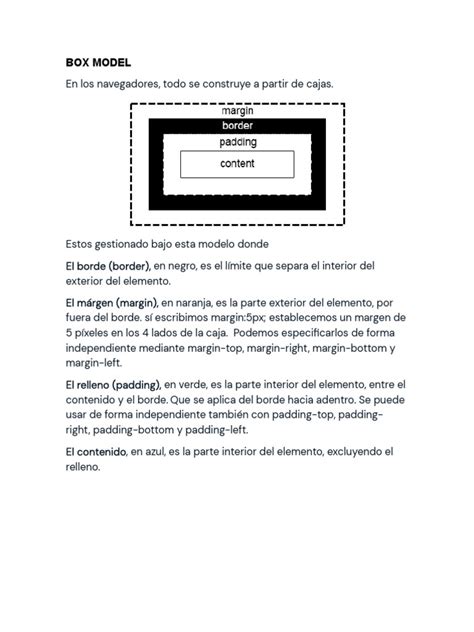 BOX MODEL

En los navegadores, todo se construye a partir de cajas.

margin
border
padding
content

Estos gestionado bajo esta modelo donde

El borde (border), en negro, es el límite que separa el interior del exterior del elemento.

El márgen (margin), en naranja, es la parte exterior del elemento, por fuera del borde. sí escribimos margin:5px; establecemos un margen de 5 píxeles en los 4 lados de la caja. Podemos especificarlos de forma independiente mediante margin-top, margin-right, margin-bottom y margin-left.

El relleno (padding), en verde, es la parte interior del elemento, entre el contenido y el borde. Que se aplica del borde hacia adentro. Se puede usar de forma independiente también con padding-top, padding-right, padding-bottom y padding-left.

El contenido, en azul, es la parte interior del elemento, excluyendo el relleno.